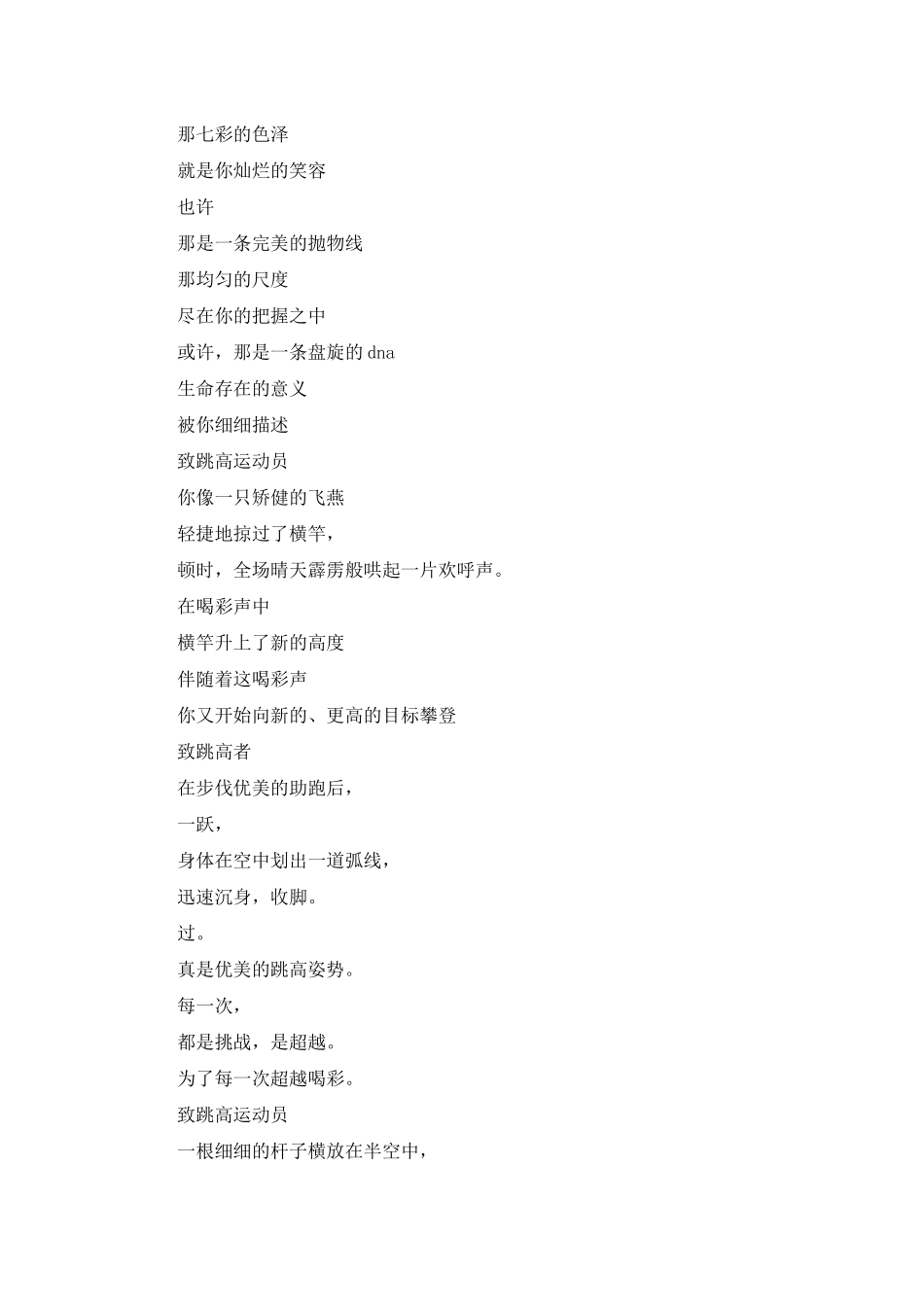 那七彩的色泽
就是你灿烂的笑容
也许
那是一条完美的抛物线
那均匀的尺度
尽在你的把握之中
或许，那是一条盘旋的 dna
生命存在的意义
被你细细描述
致跳高运动员
你像一只矫健的飞燕
轻捷地掠过了横竿，
顿时，全场晴天霹雳般哄起一片欢呼声。
在喝彩声中
横竿升上了新的高度
伴随着这喝彩声
你又开始向新的、更高的目标攀登
致跳高者
在步伐优美的助跑后，
一跃，
身体在空中划出一道弧线，
迅速沉身，收脚。
过。
真是优美的跳高姿势。
每一次，
都是挑战，是超越。
为了每一次超越喝彩。
致跳高运动员
一根细细的杆子横放在半空中，